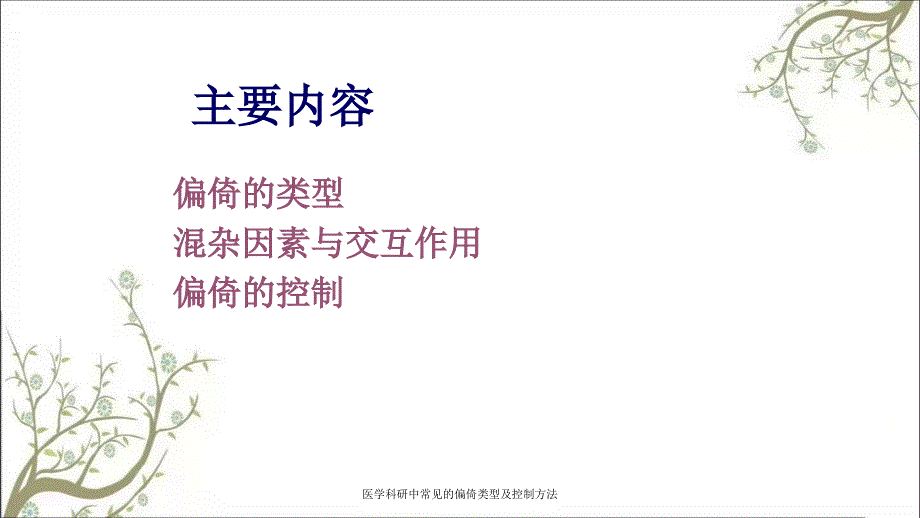 主要内容

偏倚的类型
混杂因素与交互作用
偏倚的控制

医学科研中常见的偏倚类型及控制方法